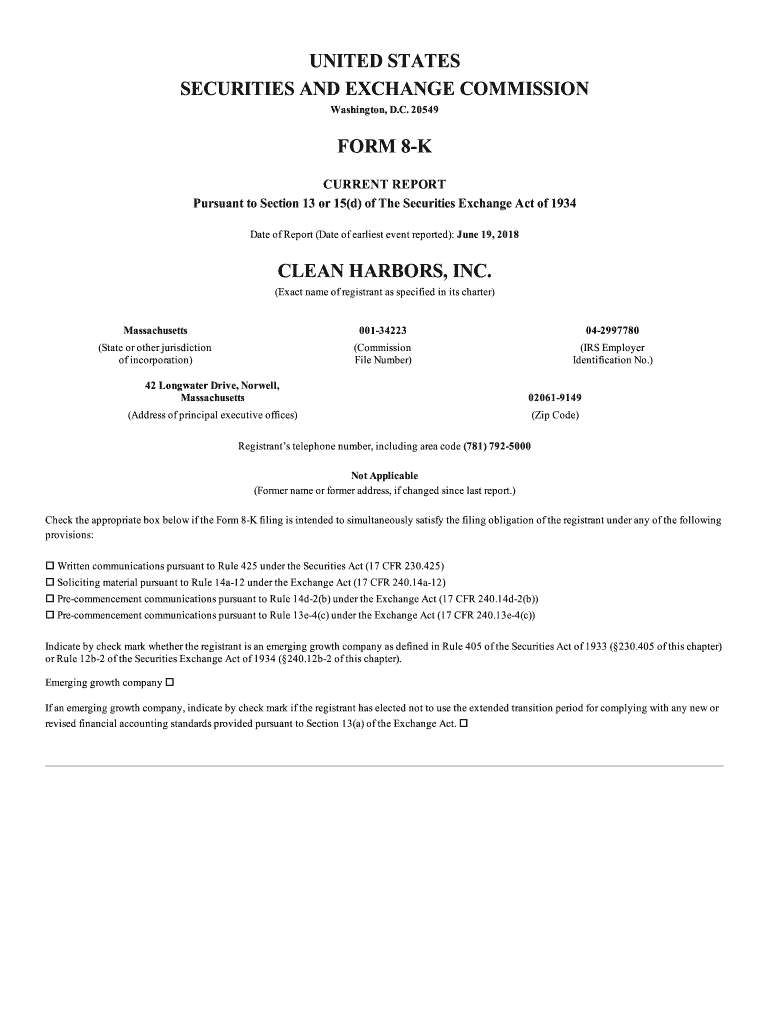 UNITED STATES
SECURITIES AND EXCHANGE COMMISSION
Washington, D.C. 20549

FORM 8-K

CURRENT REPORT
Pursuant to Section 13 or 15(d) of The Securities Exchange Act of 1934

Date of Report (Date of earliest event reported): June 19, 2018

CLEAN HARBORS, INC.
(Exact name of registrant as specified in its charter)

| Massachusetts | 001-34223 | 04-2997780 |
|---|---|---|
| (State or other jurisdiction of incorporation) | (Commission File Number) | (IRS Employer Identification No.) |

| 42 Longwater Drive, Norwell, Massachusetts | 02061-9149 |
|---|---|
| (Address of principal executive offices) | (Zip Code) |

Registrant's telephone number, including area code (781) 792-5000

Not Applicable
(Former name or former address, if changed since last report.)

Check the appropriate box below if the Form 8-K filing is intended to simultaneously satisfy the filing obligation of the registrant under any of the following provisions:

☐ Written communications pursuant to Rule 425 under the Securities Act (17 CFR 230.425)
☐ Soliciting material pursuant to Rule 14a-12 under the Exchange Act (17 CFR 240.14a-12)
☐ Pre-commencement communications pursuant to Rule 14d-2(b) under the Exchange Act (17 CFR 240.14d-2(b))
☐ Pre-commencement communications pursuant to Rule 13e-4(c) under the Exchange Act (17 CFR 240.13e-4(c))

Indicate by check mark whether the registrant is an emerging growth company as defined in Rule 405 of the Securities Act of 1933 (§230.405 of this chapter) or Rule 12b-2 of the Securities Exchange Act of 1934 (§240.12b-2 of this chapter).

Emerging growth company ☐

If an emerging growth company, indicate by check mark if the registrant has elected not to use the extended transition period for complying with any new or revised financial accounting standards provided pursuant to Section 13(a) of the Exchange Act. ☐